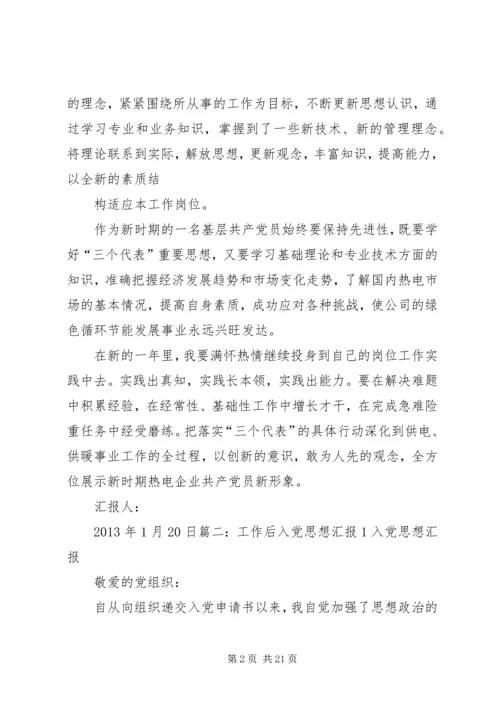 的理念，紧紧围绕所从事的工作为目标，不断更新思想认识，通过学习专业和业务知识，掌握到了一些新技术、新的管理理念。将理论联系到实际，解放思想，更新观念，丰富知识，提高能力，以全新的素质结

构适应本工作岗位。

作为新时期的一名基层共产党员始终要保持先进性，既要学好“三个代表”重要思想，又要学习基础理论和专业技术方面的知识，准确把握经济发展趋势和市场变化走势，了解国内热电市场的基本情况，提高自身素质，成功应对各种挑战，使公司的绿色循环节能发展事业永远兴旺发达。

在新的一年里，我要满怀热情继续投身到自己的岗位工作实践中去。实践出真知，实践长本领，实践出能力。要在解决难题中积累经验，在经常性、基础性工作中增长才干，在完成急难险重任务中经受磨练。把落实“三个代表”的具体行动深化到供电、供暖事业工作的全过程，以创新的意识，敢为人先的观念，全方位展示新时期热电企业共产党员新形象。

汇报人：

2013 年 1 月 20 日篇二：工作后入党思想汇报 1 入党思想汇报

敬爱的党组织：

自从向组织递交入党申请书以来，我自觉加强了思想政治的

第 2 页 共 21 页